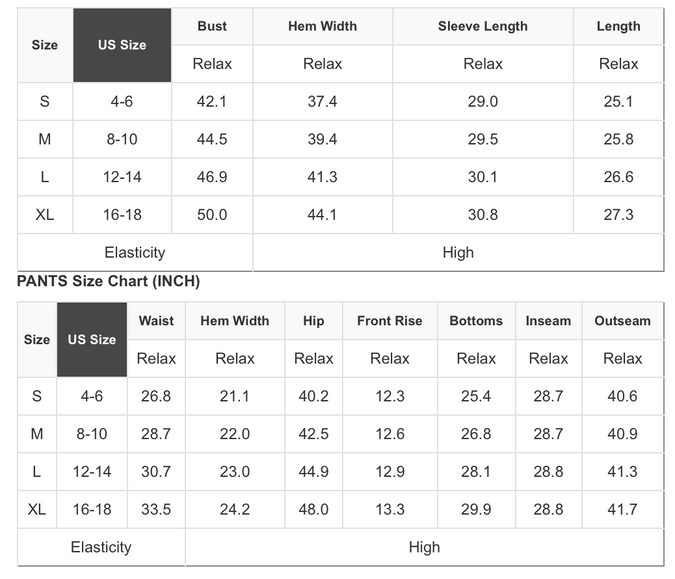 | Size | US Size | Bust | Hem Width | Sleeve Length | Length |
|---|---|---|---|---|---|
| | | Relax | Relax | Relax | Relax |
| S | 4-6 | 42.1 | 37.4 | 29.0 | 25.1 |
| M | 8-10 | 44.5 | 39.4 | 29.5 | 25.8 |
| L | 12-14 | 46.9 | 41.3 | 30.1 | 26.6 |
| XL | 16-18 | 50.0 | 44.1 | 30.8 | 27.3 |
| Elasticity | | | High | | |

PANTS Size Chart (INCH)

| Size | US Size | Waist | Hem Width | Hip | Front Rise | Bottoms | Inseam | Outseam |
|---|---|---|---|---|---|---|---|---|
| | | Relax | Relax | Relax | Relax | Relax | Relax | Relax |
| S | 4-6 | 26.8 | 21.1 | 40.2 | 12.3 | 25.4 | 28.7 | 40.6 |
| M | 8-10 | 28.7 | 22.0 | 42.5 | 12.6 | 26.8 | 28.7 | 40.9 |
| L | 12-14 | 30.7 | 23.0 | 44.9 | 12.9 | 28.1 | 28.8 | 41.3 |
| XL | 16-18 | 33.5 | 24.2 | 48.0 | 13.3 | 29.9 | 28.8 | 41.7 |
| Elasticity | | | High | | | | | |